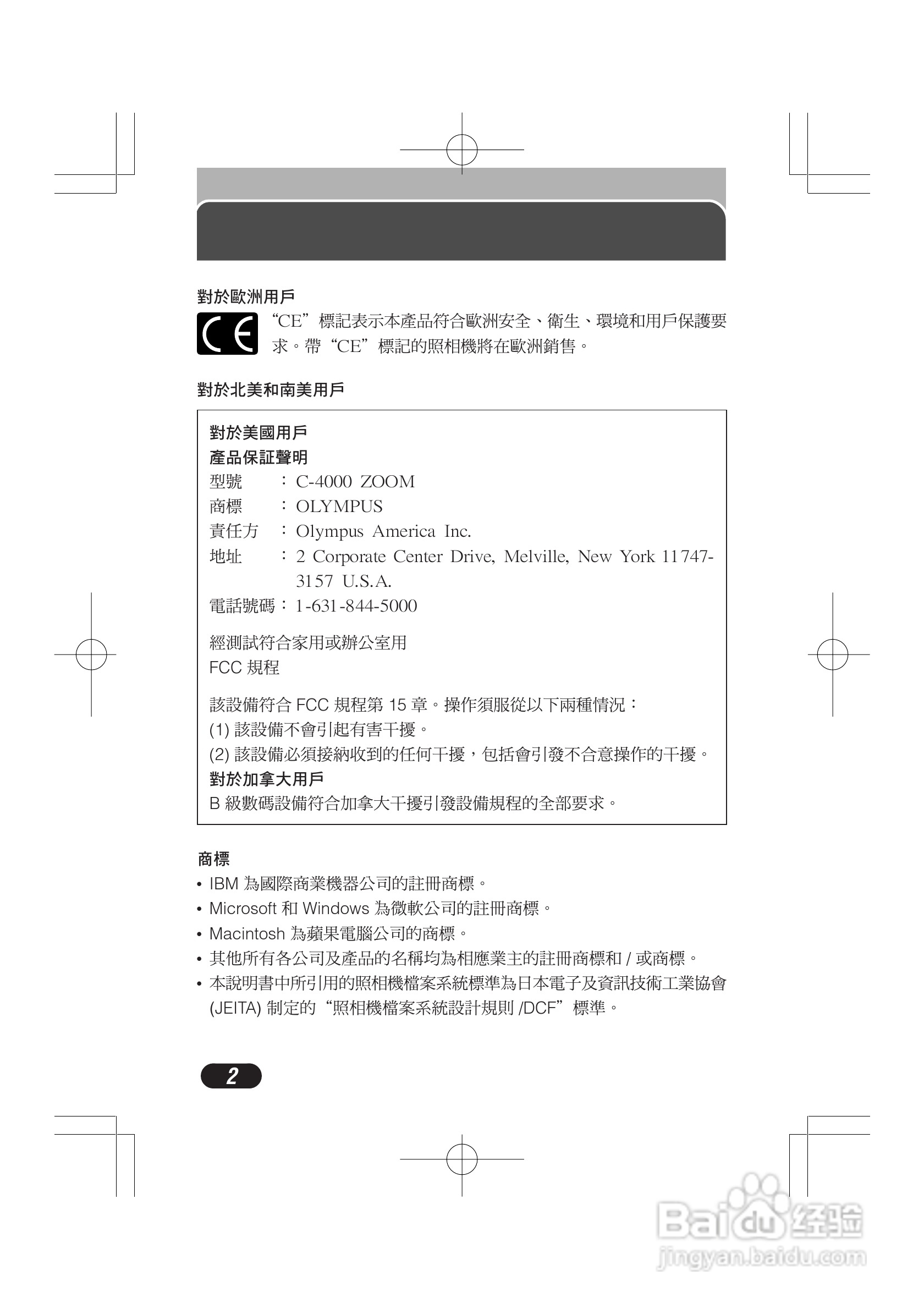 對於歐洲用戶

CE

“CE”標記表示本產品符合歐洲安全、衛生、環境和用戶保護要求。帶“CE”標記的照相機將在歐洲銷售。

對於北美和南美用戶

對於美國用戶
產品保証聲明
型號 ：C-4000 ZOOM
商標 ：OLYMPUS
責任方 ：Olympus America Inc.
地址 ：2 Corporate Center Drive, Melville, New York 11747-3157 U.S.A.
電話號碼：1-631-844-5000

經測試符合家用或辦公室用
FCC 規程

該設備符合 FCC 規程第 15 章。操作須服從以下兩種情況：
(1) 該設備不會引起有害干擾。
(2) 該設備必須接納收到的任何干擾，包括會引發不合意操作的干擾。
對於加拿大用戶
B 級數碼設備符合加拿大干擾引發設備規程的全部要求。

商標
• IBM 為國際商業機器公司的註冊商標。
• Microsoft 和 Windows 為微軟公司的註冊商標。
• Macintosh 為蘋果電腦公司的商標。
• 其他所有各公司及產品的名稱均為相應業主的註冊商標和 / 或商標。
• 本說明書中所引用的照相機檔案系統標準為日本電子及資訊技術工業協會 (JEITA) 制定的“照相機檔案系統設計規則 /DCF”標準。

2

Baidu 经验
jingyan.baidu.com